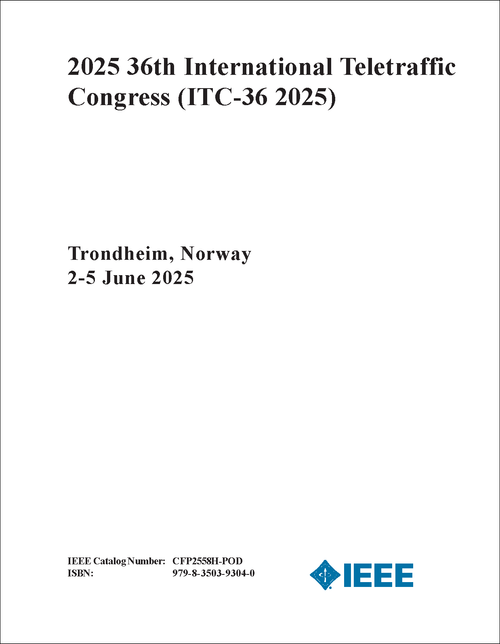 2025 36th International Teletraffic Congress (ITC-36 2025)

Trondheim, Norway
2-5 June 2025

IEEE Catalog Number: CFP2558H-POD
ISBN: 979-8-3503-9304-0

IEEE